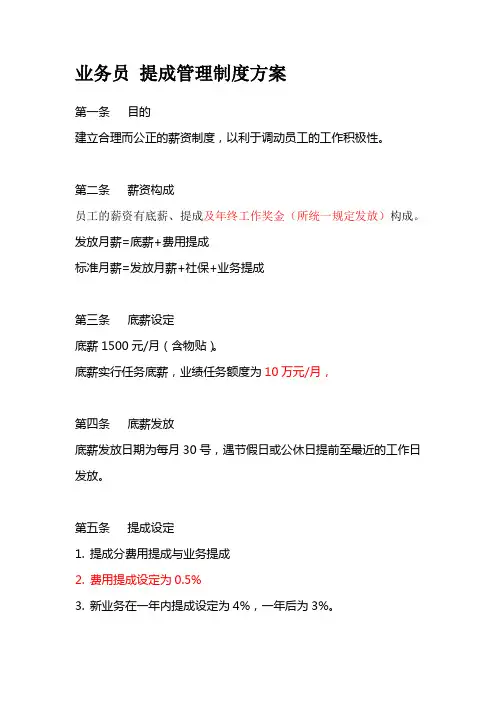 业务员 提成管理制度方案

第一条　目的

建立合理而公正的薪资制度，以利于调动员工的工作积极性。

第二条　薪资构成

员工的薪资有底薪、提成及年终工作奖金（所统一规定发放）构成。

发放月薪=底薪+费用提成

标准月薪=发放月薪+社保+业务提成

第三条　底薪设定

底薪 1500 元/月（含物贴）。

底薪实行任务底薪，业绩任务额度为 10 万元/月，

第四条　底薪发放

底薪发放日期为每月 30 号，遇节假日或公休日提前至最近的工作日发放。

第五条　提成设定

1. 提成分费用提成与业务提成

2. 费用提成设定为 0.5%

3. 新业务在一年内提成设定为 4%，一年后为 3%。